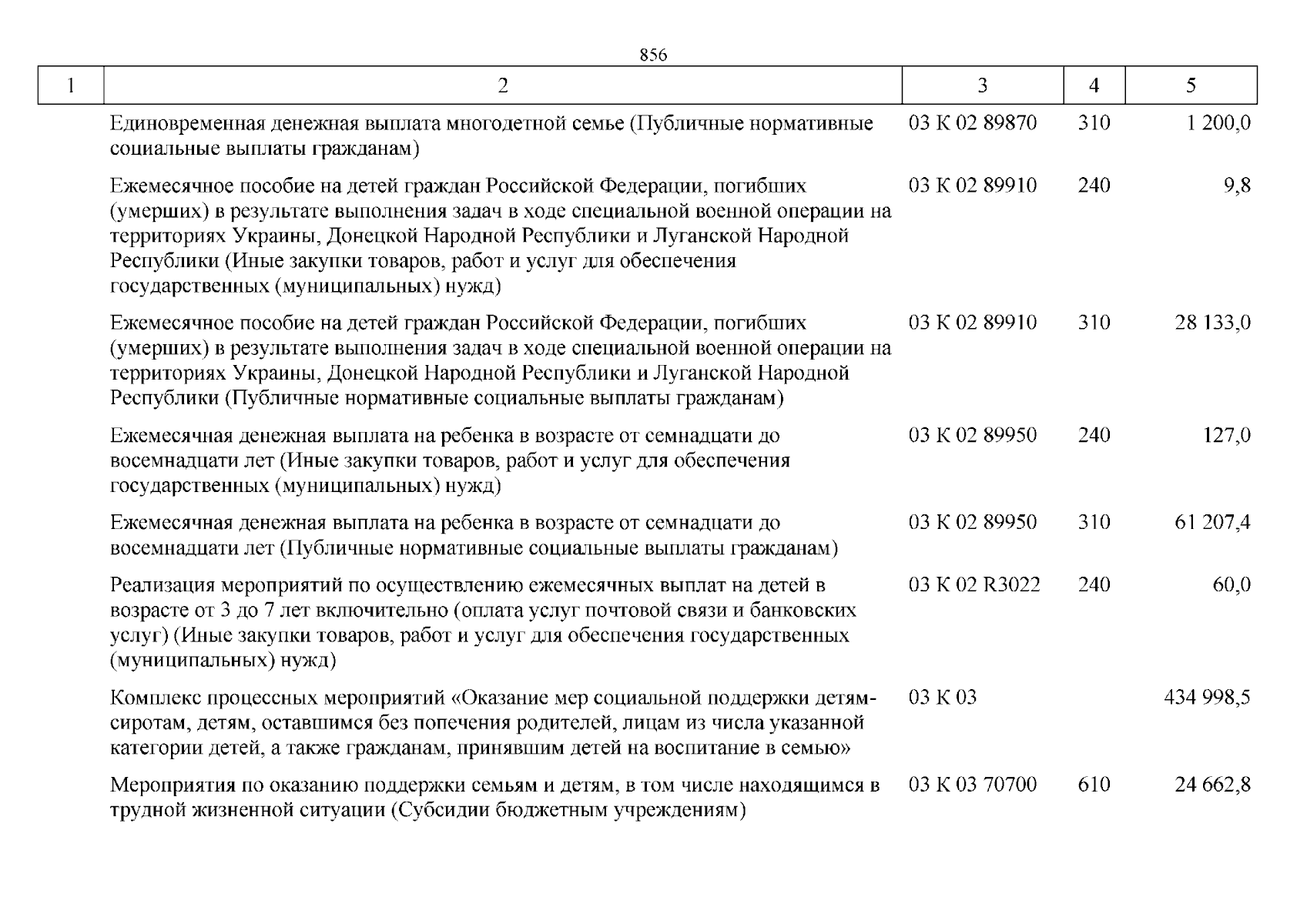 856

| 1 | 2 | 3 | 4 | 5 |
|---|---|---|---|---|
| | Единовременная денежная выплата многодетной семье (Публичные нормативные социальные выплаты гражданам) | 03 К 02 89870 | 310 | 1 200,0 |
| | Ежемесячное пособие на детей граждан Российской Федерации, погибших (умерших) в результате выполнения задач в ходе специальной военной операции на территориях Украины, Донецкой Народной Республики и Луганской Народной Республики (Иные закупки товаров, работ и услуг для обеспечения государственных (муниципальных) нужд) | 03 К 02 89910 | 240 | 9,8 |
| | Ежемесячное пособие на детей граждан Российской Федерации, погибших (умерших) в результате выполнения задач в ходе специальной военной операции на территориях Украины, Донецкой Народной Республики и Луганской Народной Республики (Публичные нормативные социальные выплаты гражданам) | 03 К 02 89910 | 310 | 28 133,0 |
| | Ежемесячная денежная выплата на ребенка в возрасте от семнадцати до восемнадцати лет (Иные закупки товаров, работ и услуг для обеспечения государственных (муниципальных) нужд) | 03 К 02 89950 | 240 | 127,0 |
| | Ежемесячная денежная выплата на ребенка в возрасте от семнадцати до восемнадцати лет (Публичные нормативные социальные выплаты гражданам) | 03 К 02 89950 | 310 | 61 207,4 |
| | Реализация мероприятий по осуществлению ежемесячных выплат на детей в возрасте от 3 до 7 лет включительно (оплата услуг почтовой связи и банковских услуг) (Иные закупки товаров, работ и услуг для обеспечения государственных (муниципальных) нужд) | 03 К 02 R3022 | 240 | 60,0 |
| | Комплекс процессных мероприятий «Оказание мер социальной поддержки детям-сиротам, детям, оставшимся без попечения родителей, лицам из числа указанной категории детей, а также гражданам, принявшим детей на воспитание в семью» | 03 К 03 | | 434 998,5 |
| | Мероприятия по оказанию поддержки семьям и детям, в том числе находящимся в трудной жизненной ситуации (Субсидии бюджетным учреждениям) | 03 К 03 70700 | 610 | 24 662,8 |